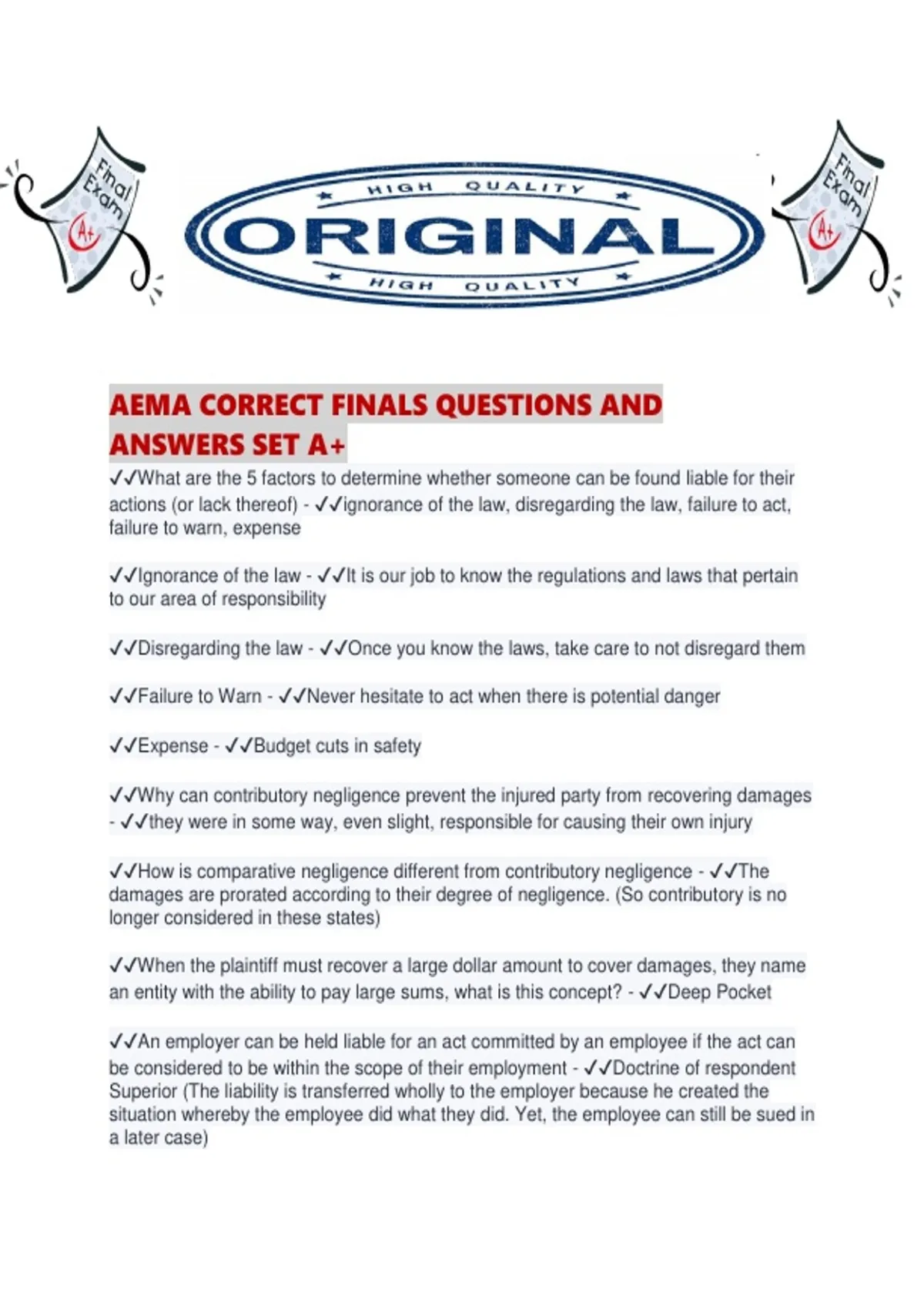 Final Exam A+

HIGH QUALITY
ORIGINAL
HIGH QUALITY

Final Exam A+

AEMA CORRECT FINALS QUESTIONS AND ANSWERS SET A+

✓✓What are the 5 factors to determine whether someone can be found liable for their actions (or lack thereof) - ✓✓ignorance of the law, disregarding the law, failure to act, failure to warn, expense

✓✓Ignorance of the law - ✓✓It is our job to know the regulations and laws that pertain to our area of responsibility

✓✓Disregarding the law - ✓✓Once you know the laws, take care to not disregard them

✓✓Failure to Warn - ✓✓Never hesitate to act when there is potential danger

✓✓Expense - ✓✓Budget cuts in safety

✓✓Why can contributory negligence prevent the injured party from recovering damages - ✓✓they were in some way, even slight, responsible for causing their own injury

✓✓How is comparative negligence different from contributory negligence - ✓✓The damages are prorated according to their degree of negligence. (So contributory is no longer considered in these states)

✓✓When the plaintiff must recover a large dollar amount to cover damages, they name an entity with the ability to pay large sums, what is this concept? - ✓✓Deep Pocket

✓✓An employer can be held liable for an act committed by an employee if the act can be considered to be within the scope of their employment - ✓✓Doctrine of respondent Superior (The liability is transferred wholly to the employer because he created the situation whereby the employee did what they did. Yet, the employee can still be sued in a later case)